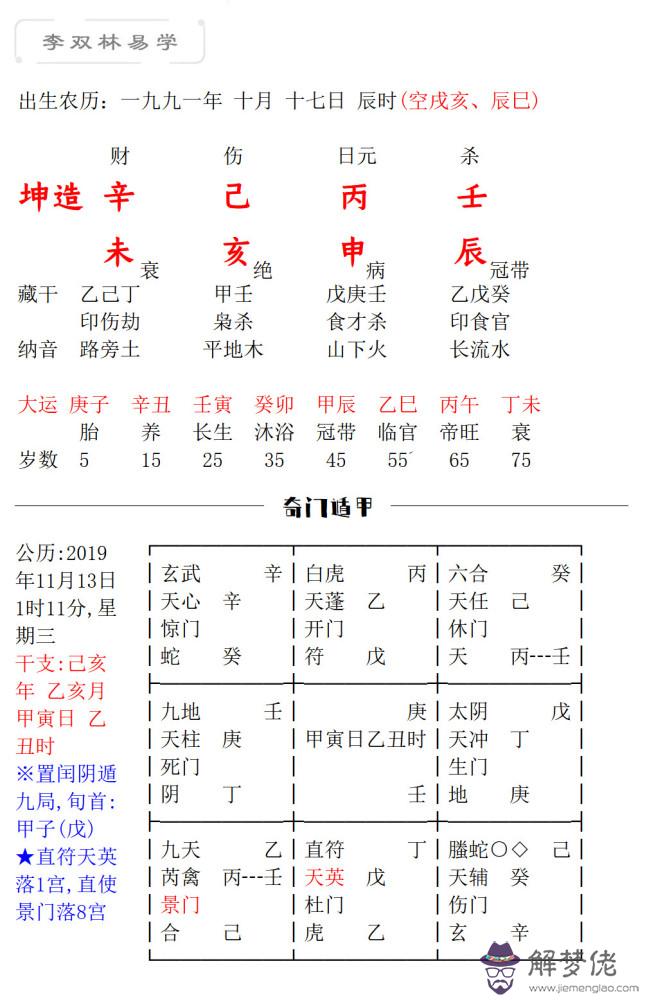 李双林易学

出生农历：一九九一年 十月 十七日 辰时(空戌亥、辰巳)

| | 财 | 伤 | 日元 | 杀 |
|---|---|---|---|---|
| 坤造 | 辛 | 己 | 丙 | 壬 |
| | 未 衰 | 亥 绝 | 申 病 | 辰 冠带 |
| 藏干 | 乙己丁 | 甲壬 | 戊庚壬 | 乙戊癸 |
| | 印伤劫 | 枭杀 | 食才杀 | 印食官 |
| 纳音 | 路旁土 | 平地木 | 山下火 | 长流水 |

| 大运 | 庚子 | 辛丑 | 壬寅 | 癸卯 | 甲辰 | 乙巳 | 丙午 | 丁未 |
|---|---|---|---|---|---|---|---|---|
| | 胎 | 养 | 长生 | 沐浴 | 冠带 | 临官 | 帝旺 | 衰 |
| 岁数 | 5 | 15 | 25 | 35 | 45 | 55 | 65 | 75 |

奇门遁甲

公历:2019年11月13日1时11分,星期三
干支:己亥年 乙亥月 甲寅日 乙丑时
※置闰阴遁九局,旬首:甲子(戊)
★直符天英落1宫,直使景门落8宫

| | | |
|---|---|---|
| 玄武 辛<br>天心 辛<br>惊门<br>蛇 癸 | 白虎 丙<br>天蓬 乙<br>开门<br>符 戊 | 六合 癸<br>天任 己<br>休门<br>天 丙---壬 |
| 九地 壬<br>天柱 庚<br>死门<br>阴 丁 | 庚<br>甲寅日乙丑时<br>壬 | 太阴 戊<br>天冲 丁<br>生门<br>地 庚 |
| 九天 乙<br>芮禽 丙---壬<br>景门<br>合 己 | 直符 丁<br>天英 戊<br>杜门<br>虎 乙 | 螣蛇○◇ 己<br>天辅 癸<br>伤门<br>玄 辛 |

解梦佬
www.jiemenglao.com